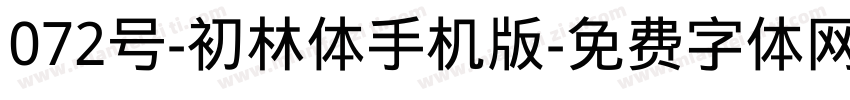 072号-初林体手机版-免费字体网